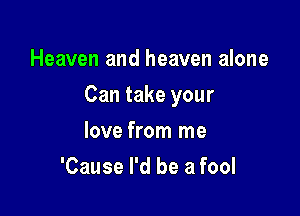 Heaven and heaven alone
Can take your
love from me
'Cause I'd be a fool